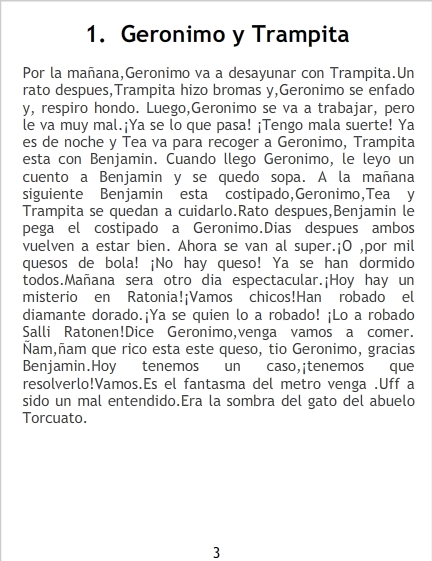 1. Geronimo y Trampita

Por la mañana,Geronimo va a desayunar con Trampita.Un rato despues,Trampita hizo bromas y,Geronimo se enfado y, respiro hondo. Luego,Geronimo se va a trabajar, pero le va muy mal.¡Ya se lo que pasa! ¡Tengo mala suerte! Ya es de noche y Tea va para recoger a Geronimo, Trampita esta con Benjamin. Cuando llego Geronimo, le leyo un cuento a Benjamin y se quedo sopa. A la mañana siguiente Benjamin esta costipado,Geronimo,Tea y Trampita se quedan a cuidarlo.Rato despues,Benjamin le pega el costipado a Geronimo.Dias despues ambos vuelven a estar bien. Ahora se van al super.¡O ,por mil quesos de bola! ¡No hay queso! Ya se han dormido todos.Mañana sera otro dia espectacular.¡Hoy hay un misterio en Ratonia!¡Vamos chicos!Han robado el diamante dorado.¡Ya se quien lo a robado! ¡Lo a robado Salli Ratonen!Dice Geronimo,venga vamos a comer. Ñam,ñam que rico esta este queso, tio Geronimo, gracias Benjamin.Hoy tenemos un caso,¡tenemos que resolverlo!Vamos.Es el fantasma del metro venga .Uff a sido un mal entendido.Era la sombra del gato del abuelo Torcuato.

3